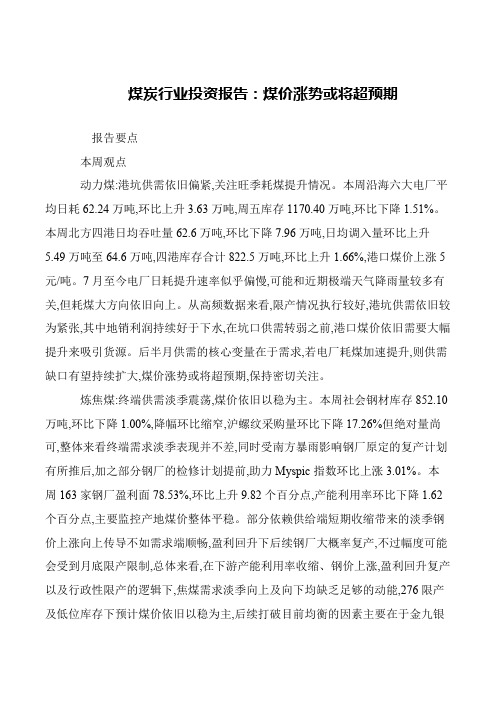 煤炭行业投资报告：煤价涨势或将超预期

报告要点

本周观点

动力煤:港坑供需依旧偏紧,关注旺季耗煤提升情况。本周沿海六大电厂平均日耗 62.24 万吨,环比上升 3.63 万吨,周五库存 1170.40 万吨,环比下降 1.51%。本周北方四港日均吞吐量 62.6 万吨,环比下降 7.96 万吨,日均调入量环比上升 5.49 万吨至 64.6 万吨,四港库存合计 822.5 万吨,环比上升 1.66%,港口煤价上涨 5 元/吨。7 月至今电厂日耗提升速率似乎偏慢,可能和近期极端天气降雨量较多有关,但耗煤大方向依旧向上。从高频数据来看,限产情况执行较好,港坑供需依旧较为紧张,其中地销利润持续好于下水,在坑口供需转弱之前,港口煤价依旧需要大幅提升来吸引货源。后半月供需的核心变量在于需求,若电厂耗煤加速提升,则供需缺口有望持续扩大,煤价涨势或将超预期,保持密切关注。

炼焦煤:终端供需淡季震荡,煤价依旧以稳为主。本周社会钢材库存 852.10 万吨,环比下降 1.00%,降幅环比缩窄,沪螺纹采购量环比下降 17.26%但绝对量尚可,整体来看终端需求淡季表现并不差,同时受南方暴雨影响钢厂原定的复产计划有所推后,加之部分钢厂的检修计划提前,助力 Myspic 指数环比上涨 3.01%。本周 163 家钢厂盈利面 78.53%,环比上升 9.82 个百分点,产能利用率环比下降 1.62 个百分点,主要监控产地煤价整体平稳。部分依赖供给端短期收缩带来的淡季钢价上涨向上传导不如需求端顺畅,盈利回升下后续钢厂大概率复产,不过幅度可能会受到月底限产限制,总体来看,在下游产能利用率收缩、钢价上涨,盈利回升复产以及行政性限产的逻辑下,焦煤需求淡季向上及向下均缺乏足够的动能,276 限产及低位库存下预计煤价依旧以稳为主,后续打破目前均衡的因素主要在于金九银